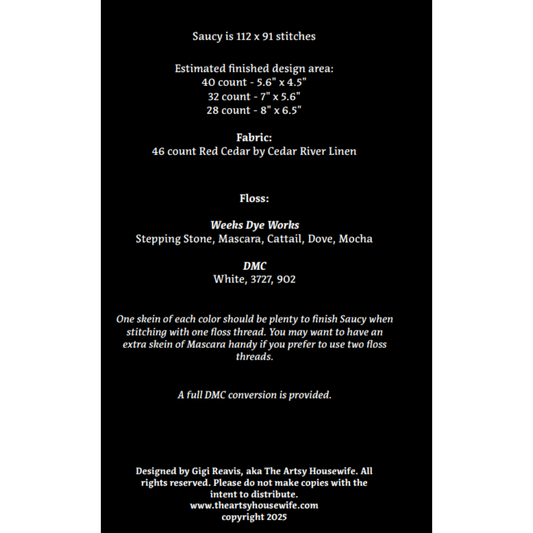 Saucy is 112 x 91 stitches

Estimated finished design area:
40 count - 5.6" x 4.5"
32 count - 7" x 5.6"
28 count - 8" x 6.5"

Fabric:
46 count Red Cedar by Cedar River Linen

Floss:

Weeks Dye Works
Stepping Stone, Mascara, Cattail, Dove, Mocha

DMC
White, 3727, 902

One skein of each color should be plenty to finish Saucy when stitching with one floss thread. You may want to have an extra skein of Mascara handy if you prefer to use two floss threads.

A full DMC conversion is provided.

Designed by Gigi Reavis, aka The Artsy Housewife. All rights reserved. Please do not make copies with the intent to distribute.
www.theartsyhousewife.com
copyright 2025